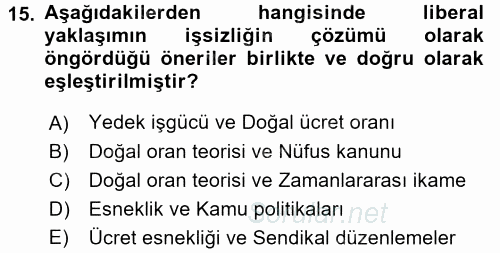 15. Aşağıdakilerden hangisinde liberal yaklaşımın işsizliğin çözümü olarak öngördüğü öneriler birlikte ve doğru olarak eşleştirilmiştir?

A) Yedek işgücü ve Doğal ücret oranı
B) Doğal oran teorisi ve Nüfus kanunu
C) Doğal oran teorisi ve Zamanlararası ikame
D) Esneklik ve Kamu politikaları
E) Ücret esnekliği ve Sendikal düzenlemeler

Sorular.net